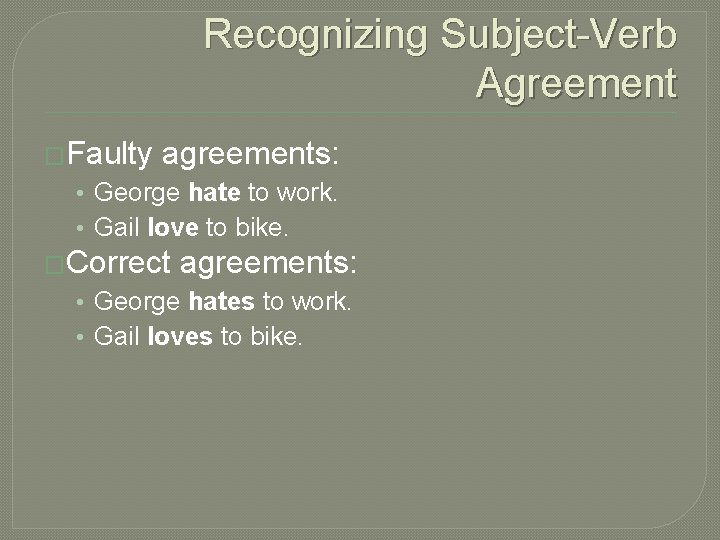 Recognizing Subject-Verb Agreement

Faulty agreements:
• George hate to work.
• Gail love to bike.

Correct agreements:
• George hates to work.
• Gail loves to bike.